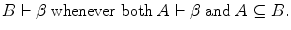 $B \vdash \beta$ whenever both $A \vdash \beta$ and $A \subseteq B$.